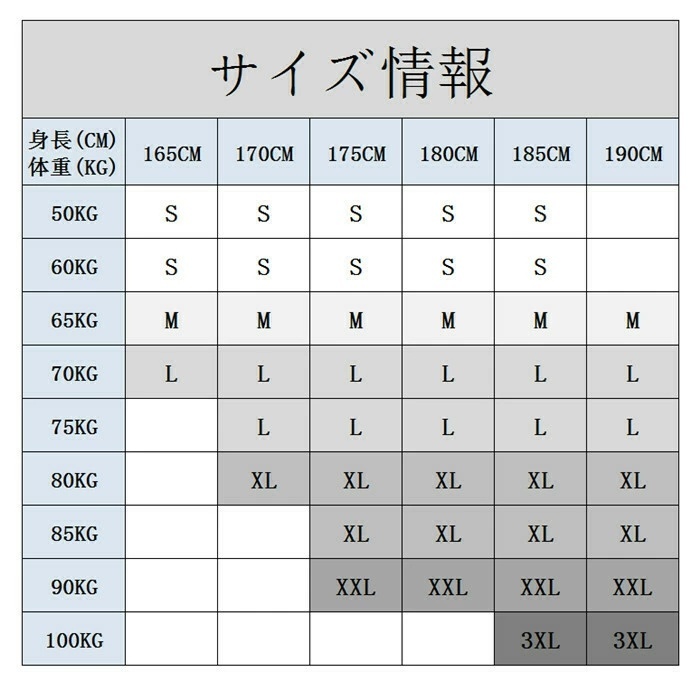 サイズ情報

| 身長(CM) 体重(KG) | 165CM | 170CM | 175CM | 180CM | 185CM | 190CM |
|---|---|---|---|---|---|---|
| 50KG | S | S | S | S | S | |
| 60KG | S | S | S | S | S | |
| 65KG | M | M | M | M | M | M |
| 70KG | L | L | L | L | L | L |
| 75KG | | L | L | L | L | L |
| 80KG | | XL | XL | XL | XL | XL |
| 85KG | | | XL | XL | XL | XL |
| 90KG | | | XXL | XXL | XXL | XXL |
| 100KG | | | | | 3XL | 3XL |